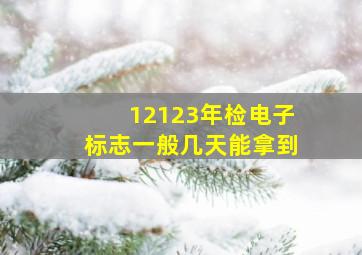 12123年检电子标志一般几天能拿到